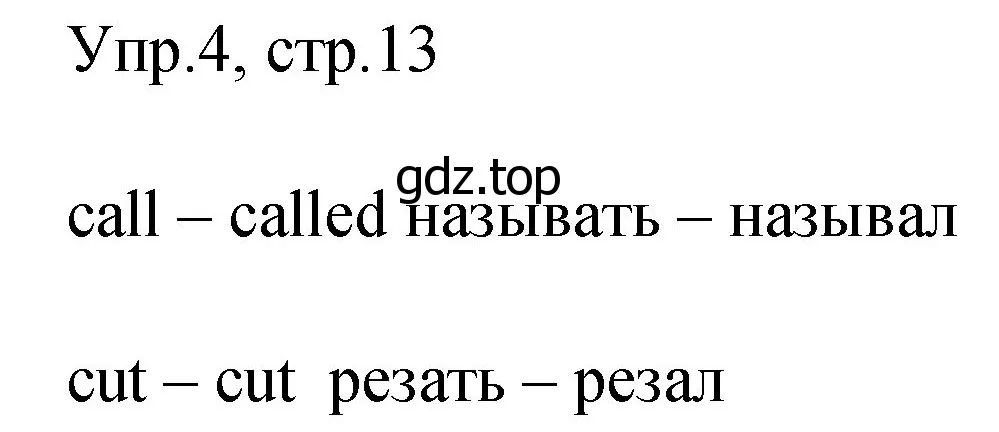 Упр.4, стр.13

gdz.top

call – called называть – называл

cut – cut резать – резал